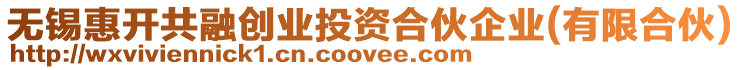 无锡惠开共融创业投资合伙企业(有限合伙)
http://wxviviennick1.cn.coovee.com